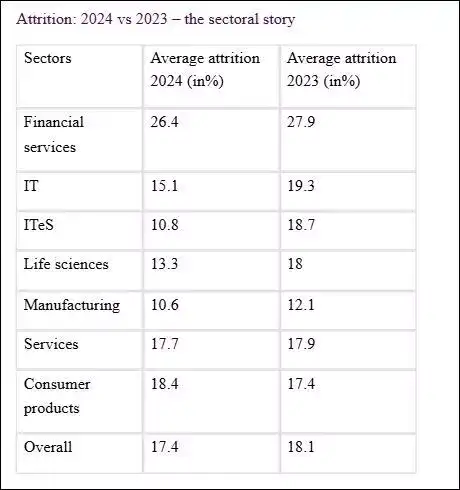 Attrition: 2024 vs 2023 – the sectoral story

| Sectors | Average attrition 2024 (in%) | Average attrition 2023 (in%) |
|---|---|---|
| Financial services | 26.4 | 27.9 |
| IT | 15.1 | 19.3 |
| ITeS | 10.8 | 18.7 |
| Life sciences | 13.3 | 18 |
| Manufacturing | 10.6 | 12.1 |
| Services | 17.7 | 17.9 |
| Consumer products | 18.4 | 17.4 |
| Overall | 17.4 | 18.1 |